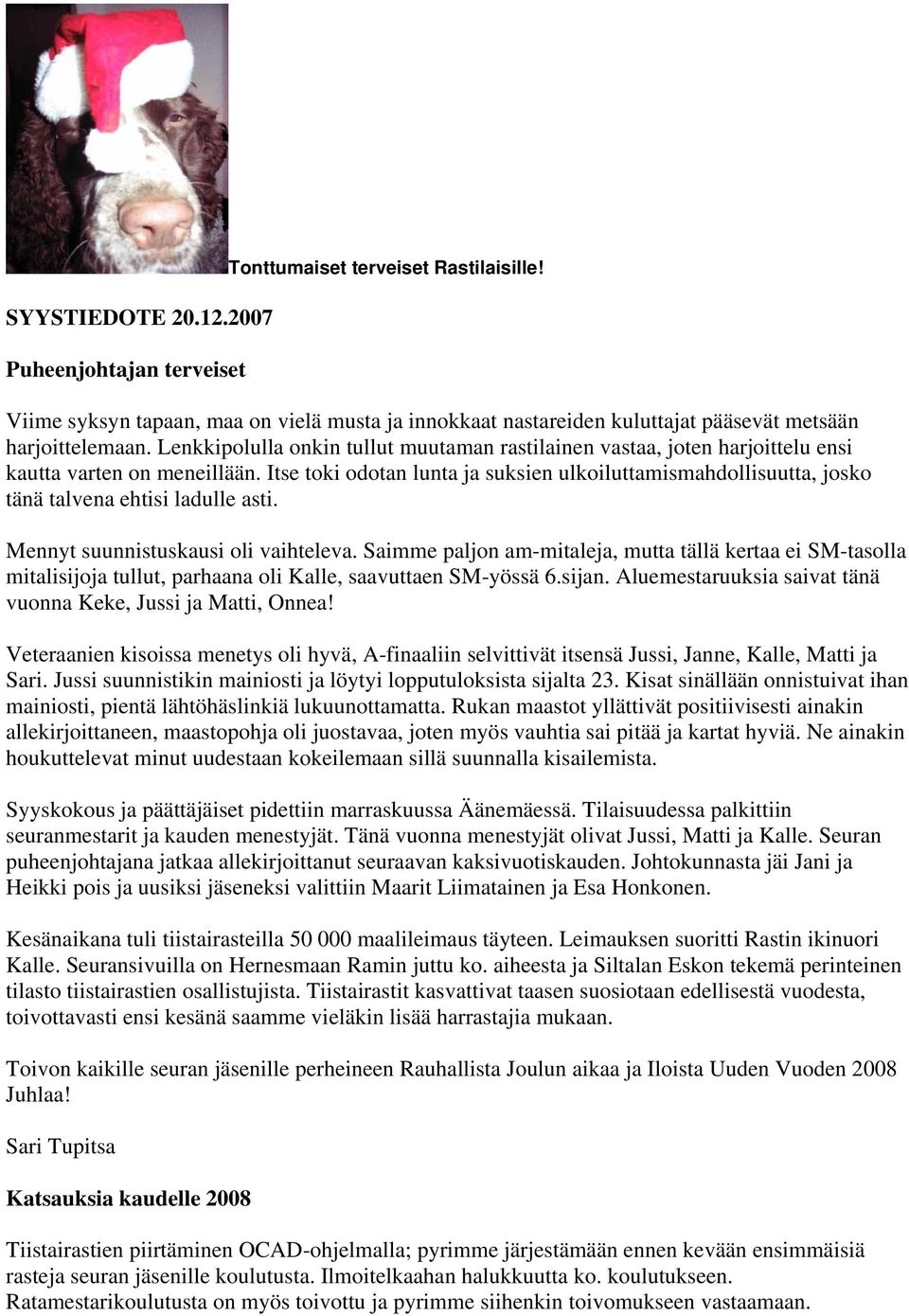 Tonttumaiset terveiset Rastilaisille!

SYYSTIEDOTE 20.12.2007

Puheenjohtajan terveiset

Viime syksyn tapaan, maa on vielä musta ja innokkaat nastareiden kuluttajat pääsevät metsään harjoittelemaan. Lenkkipolulla onkin tullut muutaman rastilainen vastaa, joten harjoittelu ensi kautta varten on meneillään. Itse toki odotan lunta ja suksien ulkoiluttamismahdollisuutta, josko tänä talvena ehtisi ladulle asti.

Mennyt suunnistuskausi oli vaihteleva. Saimme paljon am-mitaleja, mutta tällä kertaa ei SM-tasolla mitalisijoja tullut, parhaana oli Kalle, saavuttaen SM-yössä 6.sijan. Aluemestaruuksia saivat tänä vuonna Keke, Jussi ja Matti, Onnea!

Veteraanien kisoissa menetys oli hyvä, A-finaaliin selvittivät itsensä Jussi, Janne, Kalle, Matti ja Sari. Jussi suunnistikin mainiosti ja löytyi lopputuloksista sijalta 23. Kisat sinällään onnistuivat ihan mainiosti, pientä lähtöhäslinkiä lukuunottamatta. Rukan maastot yllättivät positiivisesti ainakin allekirjoittaneen, maastopohja oli juostavaa, joten myös vauhtia sai pitää ja kartat hyviä. Ne ainakin houkuttelevat minut uudestaan kokeilemaan sillä suunnalla kisailemista.

Syyskokous ja päättäjäiset pidettiin marraskuussa Äänemäessä. Tilaisuudessa palkittiin seuranmestarit ja kauden menestyjät. Tänä vuonna menestyjät olivat Jussi, Matti ja Kalle. Seuran puheenjohtajana jatkaa allekirjoittanut seuraavan kaksivuotiskauden. Johtokunnasta jäi Jani ja Heikki pois ja uusiksi jäseneksi valittiin Maarit Liimatainen ja Esa Honkonen.

Kesänaikana tuli tiistairasteilla 50 000 maalileimaus täyteen. Leimauksen suoritti Rastin ikinuori Kalle. Seuransivuilla on Hernesmaan Ramin juttu ko. aiheesta ja Siltalan Eskon tekemä perinteinen tilasto tiistairastien osallistujista. Tiistairastit kasvattivat taasen suosiotaan edellisestä vuodesta, toivottavasti ensi kesänä saamme vieläkin lisää harrastajia mukaan.

Toivon kaikille seuran jäsenille perheineen Rauhallista Joulun aikaa ja Iloista Uuden Vuoden 2008 Juhlaa!

Sari Tupitsa

Katsauksia kaudelle 2008

Tiistairastien piirtäminen OCAD-ohjelmalla; pyrimme järjestämään ennen kevään ensimmäisiä rasteja seuran jäsenille koulutusta. Ilmoitelkaahan halukkuutta ko. koulutukseen. Ratamestarikoulutusta on myös toivottu ja pyrimme siihenkin toivomukseen vastaamaan.